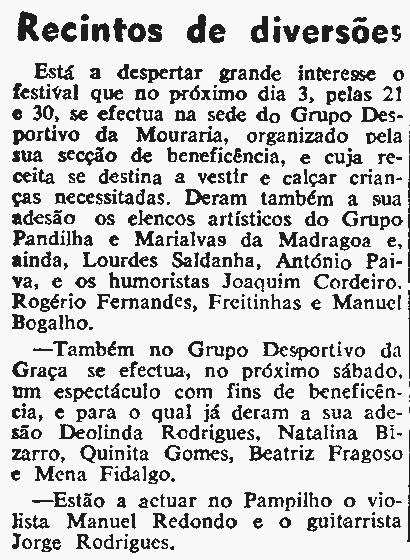 Recintos de diversões

Está a despertar grande interesse o festival que no próximo dia 3, pelas 21 e 30, se efectua na sede do Grupo Desportivo da Mouraria, organizado pela sua secção de beneficência, e cuja receita se destina a vestir e calçar crianças necessitadas. Deram também a sua adesão os elencos artísticos do Grupo Pandilha e Marialvas da Madragoa e, ainda, Lourdes Saldanha, António Paiva, e os humoristas Joaquim Cordeiro, Rogério Fernandes, Freitinhas e Manuel Bogalho.

—Também no Grupo Desportivo da Graça se efectua, no próximo sábado, um espectáculo com fins de beneficência, e para o qual já deram a sua adesão Deolinda Rodrigues, Natalina Bizarro, Quinita Gomes, Beatriz Fragoso e Mena Fidalgo.

—Estão a actuar no Pampilho o violista Manuel Redondo e o guitarrista Jorge Rodrigues.